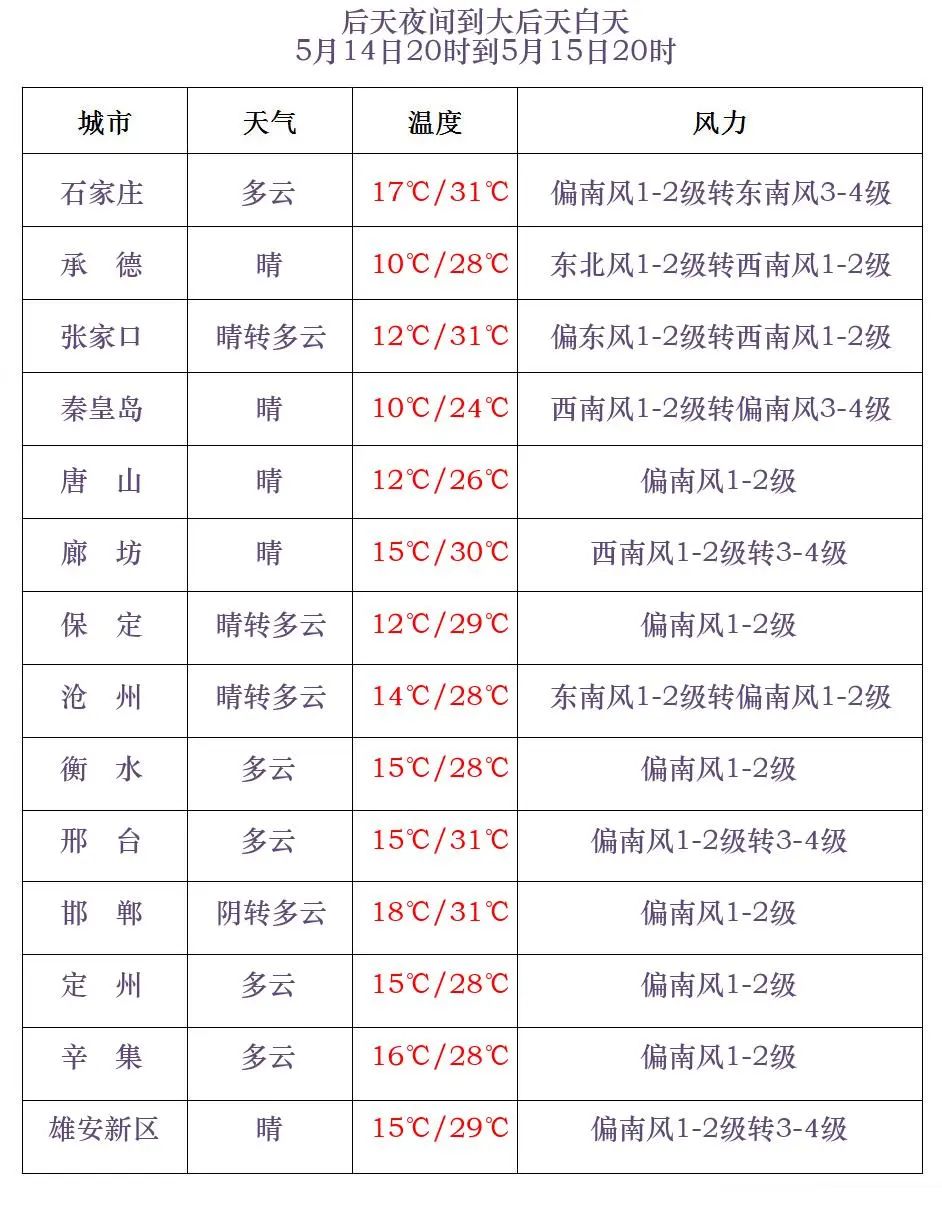 后天夜间到大后天白天
5月14日20时到5月15日20时

| 城市 | 天气 | 温度 | 风力 |
|---|---|---|---|
| 石家庄 | 多云 | 17℃/31℃ | 偏南风1-2级转东南风3-4级 |
| 承　德 | 晴 | 10℃/28℃ | 东北风1-2级转西南风1-2级 |
| 张家口 | 晴转多云 | 12℃/31℃ | 偏东风1-2级转西南风1-2级 |
| 秦皇岛 | 晴 | 10℃/24℃ | 西南风1-2级转偏南风3-4级 |
| 唐　山 | 晴 | 12℃/26℃ | 偏南风1-2级 |
| 廊　坊 | 晴 | 15℃/30℃ | 西南风1-2级转3-4级 |
| 保　定 | 晴转多云 | 12℃/29℃ | 偏南风1-2级 |
| 沧　州 | 晴转多云 | 14℃/28℃ | 东南风1-2级转偏南风1-2级 |
| 衡　水 | 多云 | 15℃/28℃ | 偏南风1-2级 |
| 邢　台 | 多云 | 15℃/31℃ | 偏南风1-2级转3-4级 |
| 邯　郸 | 阴转多云 | 18℃/31℃ | 偏南风1-2级 |
| 定　州 | 多云 | 15℃/28℃ | 偏南风1-2级 |
| 辛　集 | 多云 | 16℃/28℃ | 偏南风1-2级 |
| 雄安新区 | 晴 | 15℃/29℃ | 偏南风1-2级转3-4级 |